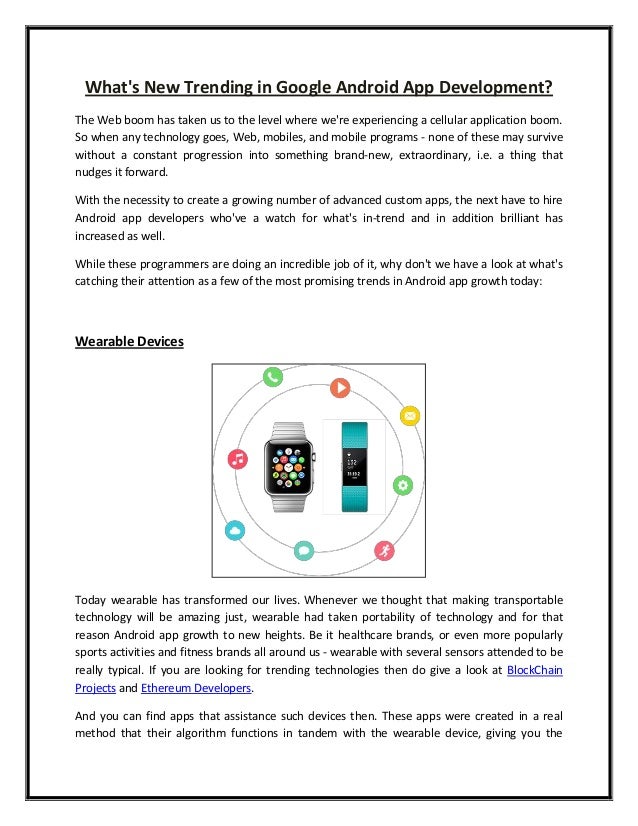 What's New Trending in Google Android App Development?

The Web boom has taken us to the level where we're experiencing a cellular application boom. So when any technology goes, Web, mobiles, and mobile programs - none of these may survive without a constant progression into something brand-new, extraordinary, i.e. a thing that nudges it forward.

With the necessity to create a growing number of advanced custom apps, the next have to hire Android app developers who've a watch for what's in-trend and in addition brilliant has increased as well.

While these programmers are doing an incredible job of it, why don't we have a look at what's catching their attention as a few of the most promising trends in Android app growth today:

Wearable Devices

Today wearable has transformed our lives. Whenever we thought that making transportable technology will be amazing just, wearable had taken portability of technology and for that reason Android app growth to new heights. Be it healthcare brands, or even more popularly sports activities and fitness brands all around us - wearable with several sensors attended to be really typical. If you are looking for trending technologies then do give a look at BlockChain Projects and Ethereum Developers.

And you can find apps that assistance such devices then. These apps were created in a real method that their algorithm functions in tandem with the wearable device, giving you the